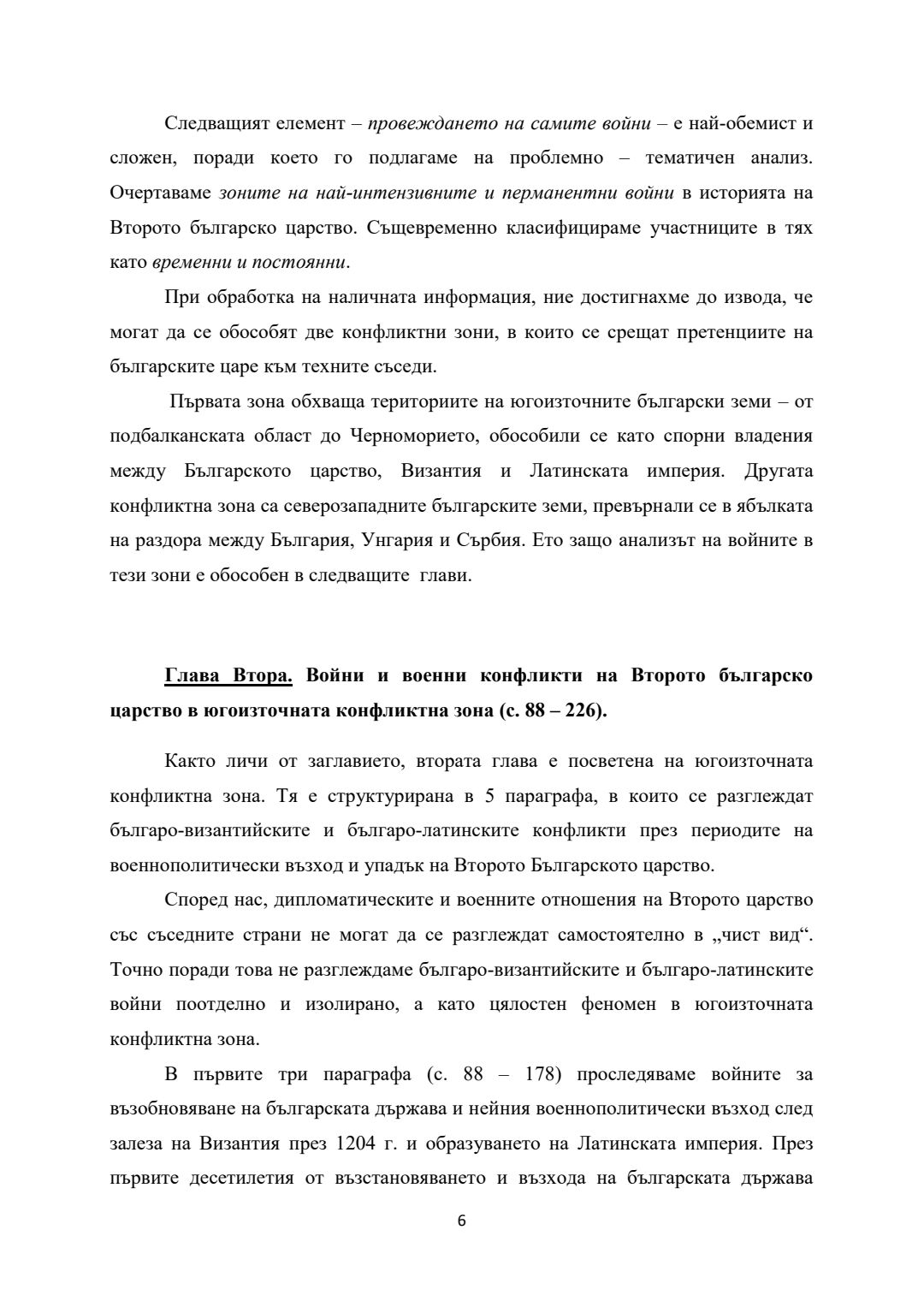 Следващият елемент – провеждането на самите войни – е най-обемист и сложен, поради което го подлагаме на проблемно – тематичен анализ. Очертаваме зоните на най-интензивните и перманентни войни в историята на Второто българско царство. Същевременно класифицираме участниците в тях като временни и постоянни.

При обработка на наличната информация, ние достигнахме до извода, че могат да се обособят две конфликтни зони, в които се срещат претенциите на българските царе към техните съседи.

Първата зона обхваща териториите на югоизточните български земи – от подбалканската област до Черноморието, обособили се като спорни владения между Българското царство, Византия и Латинската империя. Другата конфликтна зона са северозападните българските земи, превърнали се в ябълката на раздора между България, Унгария и Сърбия. Ето защо анализът на войните в тези зони е обособен в следващите глави.

Глава Втора. Войни и военни конфликти на Второто българско царство в югоизточната конфликтна зона (с. 88 – 226).

Както личи от заглавието, втората глава е посветена на югоизточната конфликтна зона. Тя е структурирана в 5 параграфа, в които се разглеждат българо-византийските и българо-латинските конфликти през периодите на военнополитически възход и упадък на Второто Българското царство.

Според нас, дипломатическите и военните отношения на Второто царство със съседните страни не могат да се разглеждат самостоятелно в „чист вид“. Точно поради това не разглеждаме българо-византийските и българо-латинските войни поотделно и изолирано, а като цялостен феномен в югоизточната конфликтна зона.

В първите три параграфа (с. 88 – 178) проследяваме войните за възобновяване на българската държава и нейния военнополитически възход след залеза на Византия през 1204 г. и образуването на Латинската империя. През първите десетилетия от възстановяването и възхода на българската държава

6